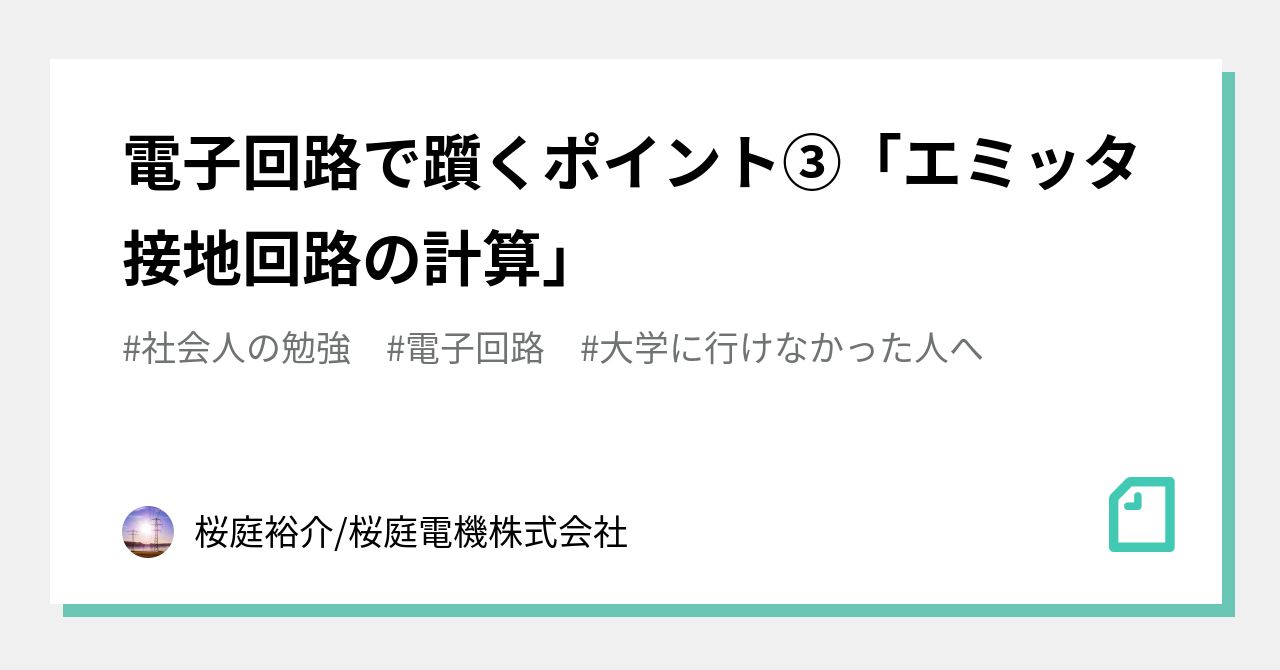 電子回路で躓くポイント③「エミッタ接地回路の計算」

#社会人の勉強　#電子回路　#大学に行けなかった人へ

桜庭裕介/桜庭電機株式会社